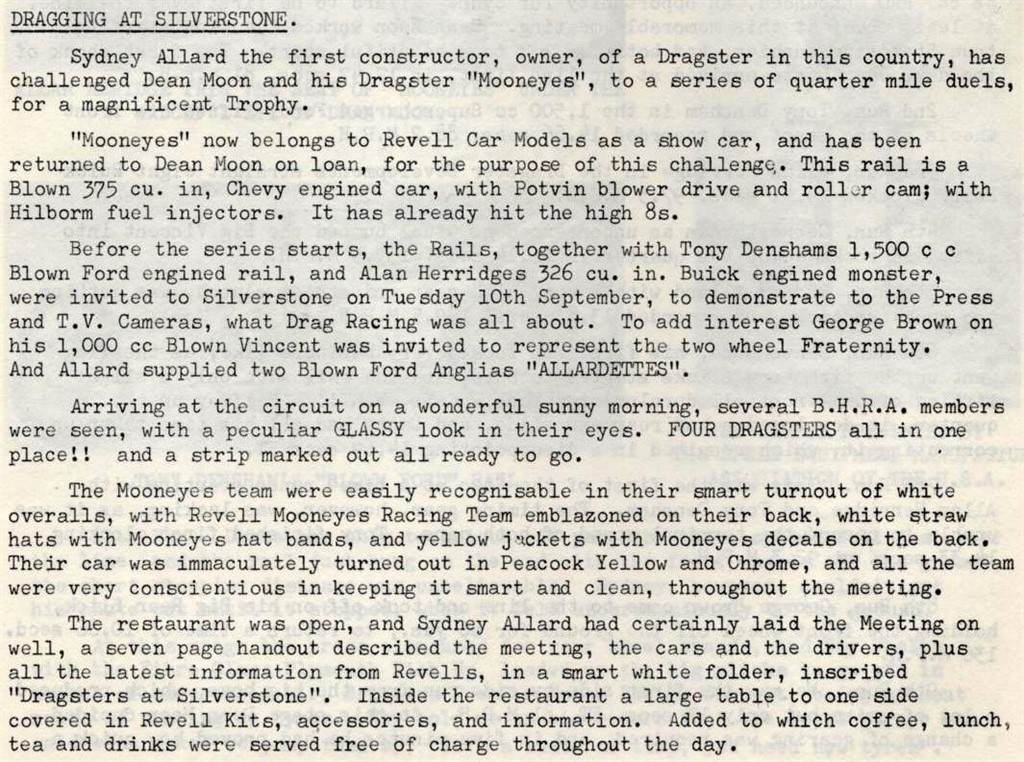 DRAGGING AT SILVERSTONE.

Sydney Allard the first constructor, owner, of a Dragster in this country, has challenged Dean Moon and his Dragster "Mooneyes", to a series of quarter mile duels, for a magnificent Trophy.

"Mooneyes" now belongs to Revell Car Models as a show car, and has been returned to Dean Moon on loan, for the purpose of this challenge. This rail is a Blown 375 cu. in, Chevy engined car, with Potvin blower drive and roller cam; with Hilborm fuel injectors. It has already hit the high 8s.

Before the series starts, the Rails, together with Tony Denshams 1,500 c c Blown Ford engined rail, and Alan Herridges 326 cu. in. Buick engined monster, were invited to Silverstone on Tuesday 10th September, to demonstrate to the Press and T.V. Cameras, what Drag Racing was all about. To add interest George Brown on his 1,000 cc Blown Vincent was invited to represent the two wheel Fraternity. And Allard supplied two Blown Ford Anglias "ALLARDETTES".

Arriving at the circuit on a wonderful sunny morning, several B.H.R.A. members were seen, with a peculiar GLASSY look in their eyes. FOUR DRAGSTERS all in one place!! and a strip marked out all ready to go.

The Mooneyes team were easily recognisable in their smart turnout of white overalls, with Revell Mooneyes Racing Team emblazoned on their back, white straw hats with Mooneyes hat bands, and yellow jackets with Mooneyes decals on the back. Their car was immaculately turned out in Peacock Yellow and Chrome, and all the team were very conscientious in keeping it smart and clean, throughout the meeting.

The restaurant was open, and Sydney Allard had certainly laid the Meeting on well, a seven page handout described the meeting, the cars and the drivers, plus all the latest information from Revells, in a smart white folder, inscribed "Dragsters at Silverstone". Inside the restaurant a large table to one side covered in Revell Kits, accessories, and information. Added to which coffee, lunch, tea and drinks were served free of charge throughout the day.